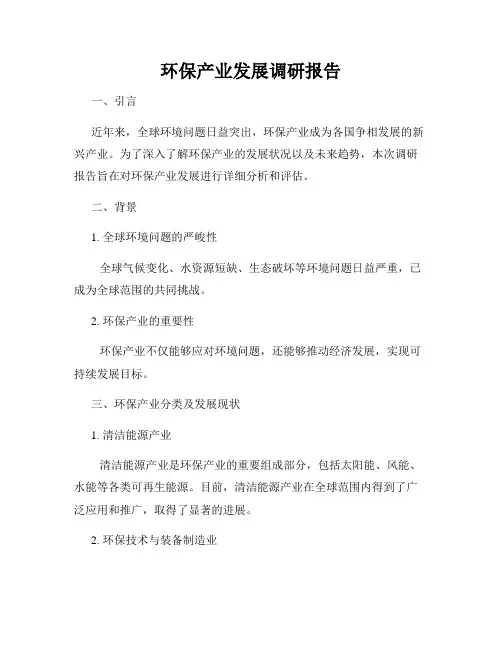 环保产业发展调研报告

一、引言

近年来，全球环境问题日益突出，环保产业成为各国争相发展的新兴产业。为了深入了解环保产业的发展状况以及未来趋势，本次调研报告旨在对环保产业发展进行详细分析和评估。

二、背景

1. 全球环境问题的严峻性

全球气候变化、水资源短缺、生态破坏等环境问题日益严重，已成为全球范围的共同挑战。

2. 环保产业的重要性

环保产业不仅能够应对环境问题，还能够推动经济发展，实现可持续发展目标。

三、环保产业分类及发展现状

1. 清洁能源产业

清洁能源产业是环保产业的重要组成部分，包括太阳能、风能、水能等各类可再生能源。目前，清洁能源产业在全球范围内得到了广泛应用和推广，取得了显著的进展。

2. 环保技术与装备制造业